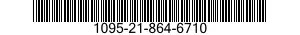 1095-21-864-6710